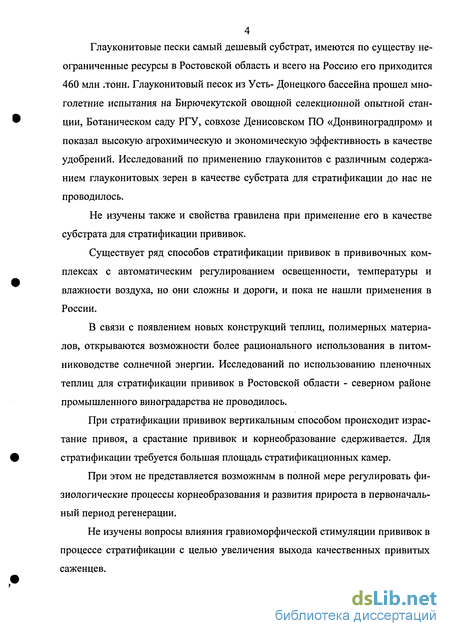 4

Глауконитовые пески самый дешевый субстрат, имеются по существу неограниченные ресурсы в Ростовской область и всего на Россию его приходится 460 млн .тонн. Глауконитовый песок из Усть- Донецкого бассейна прошел многолетние испытания на Бирючекутской овощной селекционной опытной станции, Ботаническом саду РГУ, совхозе Денисовском ПО «Донвиноградпром» и показал высокую агрохимическую и экономическую эффективность в качестве удобрений. Исследований по применению глауконитов с различным содержанием глауконитовых зерен в качестве субстрата для стратификации до нас не проводилось.

Не изучены также и свойства гравилена при применение его в качестве субстрата для стратификации прививок.

Существует ряд способов стратификации прививок в прививочных комплексах с автоматическим регулированием освещенности, температуры и влажности воздуха, но они сложны и дороги, и пока не нашли применения в России.

В связи с появлением новых конструкций теплиц, полимерных материалов, открываются возможности более рационального использования в питомниководстве солнечной энергии. Исследований по использованию пленочных теплиц для стратификации прививок в Ростовской области - северном районе промышленного виноградарства не проводилось.

При стратификации прививок вертикальным способом происходит израстание привоя, а срастание прививок и корнеобразование сдерживается. Для стратификации требуется большая площадь стратификационных камер.

При этом не представляется возможным в полной мере регулировать физиологические процессы корнеобразования и развития прироста в первоначальный период регенерации.

Не изучены вопросы влияния гравиоморфической стимуляции прививок в процессе стратификации с целью увеличения выхода качественных привитых саженцев.

dsLib.net
библиотека диссертаций